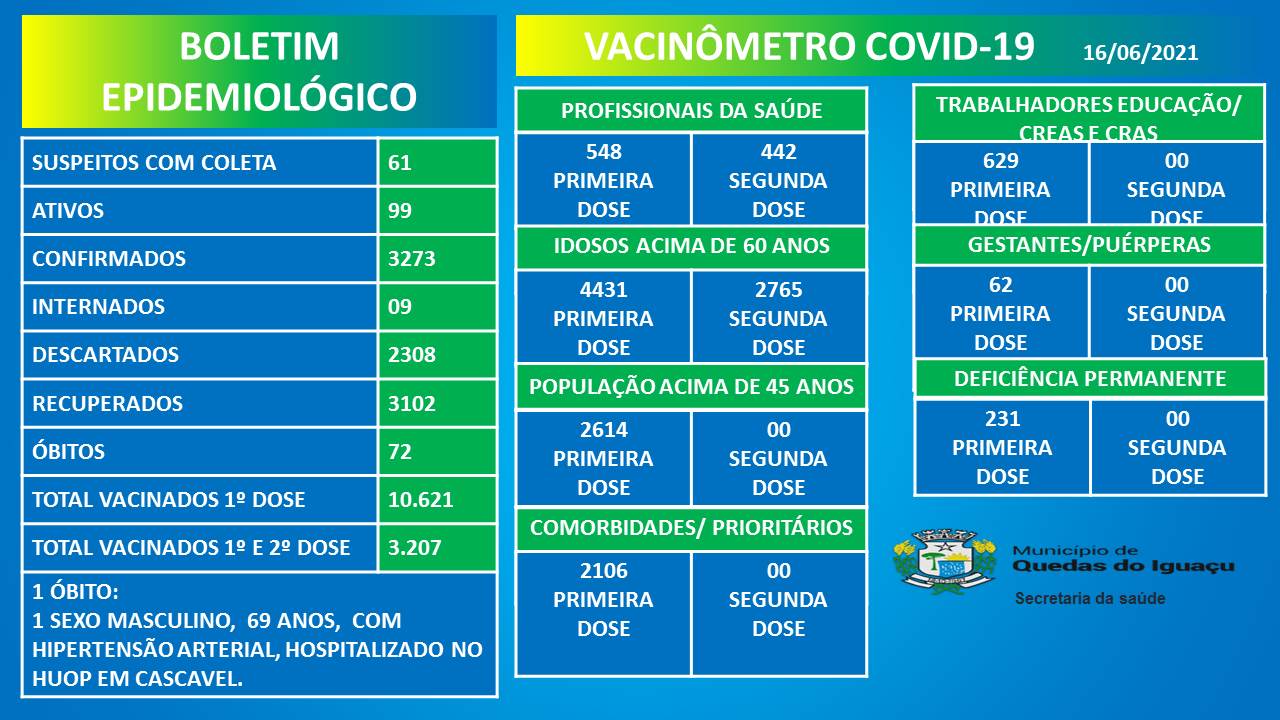 BOLETIM EPIDEMIOLÓGICO

| SUSPEITOS COM COLETA | 61 |
|---|---|
| ATIVOS | 99 |
| CONFIRMADOS | 3273 |
| INTERNADOS | 09 |
| DESCARTADOS | 2308 |
| RECUPERADOS | 3102 |
| ÓBITOS | 72 |
| TOTAL VACINADOS 1º DOSE | 10.621 |
| TOTAL VACINADOS 1º E 2º DOSE | 3.207 |

1 ÓBITO:
1 SEXO MASCULINO, 69 ANOS, COM HIPERTENSÃO ARTERIAL, HOSPITALIZADO NO HUOP EM CASCAVEL.

VACINÔMETRO COVID-19 16/06/2021

PROFISSIONAIS DA SAÚDE

| 548 PRIMEIRA DOSE | 442 SEGUNDA DOSE |
|---|---|

IDOSOS ACIMA DE 60 ANOS

| 4431 PRIMEIRA DOSE | 2765 SEGUNDA DOSE |
|---|---|

POPULAÇÃO ACIMA DE 45 ANOS

| 2614 PRIMEIRA DOSE | 00 SEGUNDA DOSE |
|---|---|

COMORBIDADES/ PRIORITÁRIOS

| 2106 PRIMEIRA DOSE | 00 SEGUNDA DOSE |
|---|---|

TRABALHADORES EDUCAÇÃO/ CREAS E CRAS

| 629 PRIMEIRA DOSE | 00 SEGUNDA DOSE |
|---|---|

GESTANTES/PUÉRPERAS

| 62 PRIMEIRA DOSE | 00 SEGUNDA DOSE |
|---|---|

DEFICIÊNCIA PERMANENTE

| 231 PRIMEIRA DOSE | 00 SEGUNDA DOSE |
|---|---|

Município de
Quedas do Iguaçu
Secretaria da saúde